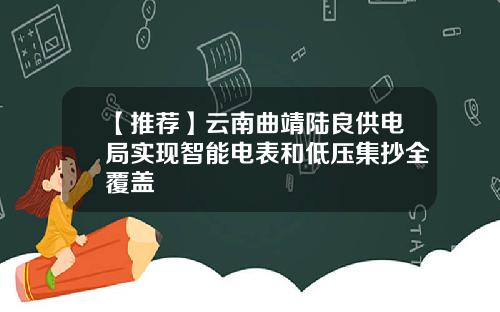 【推荐】云南曲靖陆良供电局实现智能电表和低压集抄全覆盖

STAT